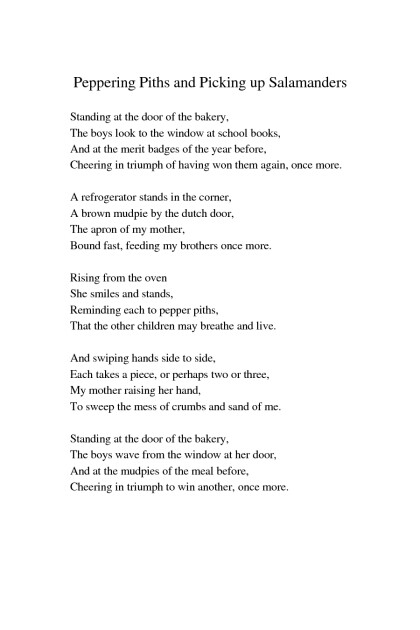 Peppering Piths and Picking up Salamanders

Standing at the door of the bakery,
The boys look to the window at school books,
And at the merit badges of the year before,
Cheering in triumph of having won them again, once more.

A refrogerator stands in the corner,
A brown mudpie by the dutch door,
The apron of my mother,
Bound fast, feeding my brothers once more.

Rising from the oven
She smiles and stands,
Reminding each to pepper piths,
That the other children may breathe and live.

And swiping hands side to side,
Each takes a piece, or perhaps two or three,
My mother raising her hand,
To sweep the mess of crumbs and sand of me.

Standing at the door of the bakery,
The boys wave from the window at her door,
And at the mudpies of the meal before,
Cheering in triumph to win another, once more.